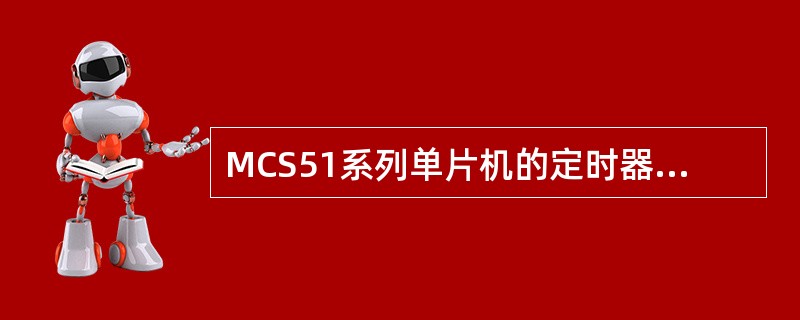 MCS51系列单片机的定时器...